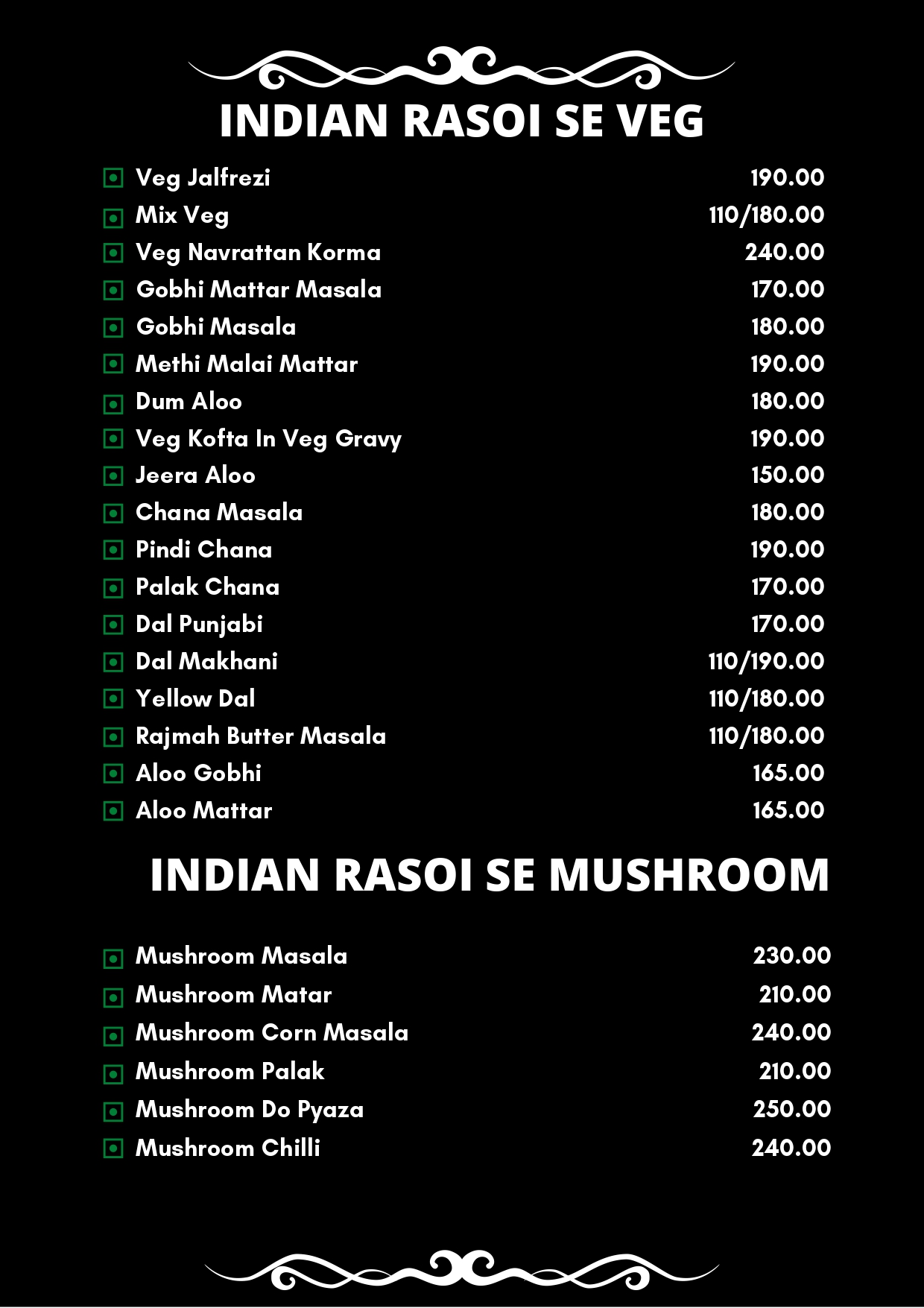 INDIAN RASOI SE VEG

| | |
|---|---|
| Veg Jalfrezi | 190.00 |
| Mix Veg | 110/180.00 |
| Veg Navrattan Korma | 240.00 |
| Gobhi Mattar Masala | 170.00 |
| Gobhi Masala | 180.00 |
| Methi Malai Mattar | 190.00 |
| Dum Aloo | 180.00 |
| Veg Kofta In Veg Gravy | 190.00 |
| Jeera Aloo | 150.00 |
| Chana Masala | 180.00 |
| Pindi Chana | 190.00 |
| Palak Chana | 170.00 |
| Dal Punjabi | 170.00 |
| Dal Makhani | 110/190.00 |
| Yellow Dal | 110/180.00 |
| Rajmah Butter Masala | 110/180.00 |
| Aloo Gobhi | 165.00 |
| Aloo Mattar | 165.00 |

INDIAN RASOI SE MUSHROOM

| | |
|---|---|
| Mushroom Masala | 230.00 |
| Mushroom Matar | 210.00 |
| Mushroom Corn Masala | 240.00 |
| Mushroom Palak | 210.00 |
| Mushroom Do Pyaza | 250.00 |
| Mushroom Chilli | 240.00 |